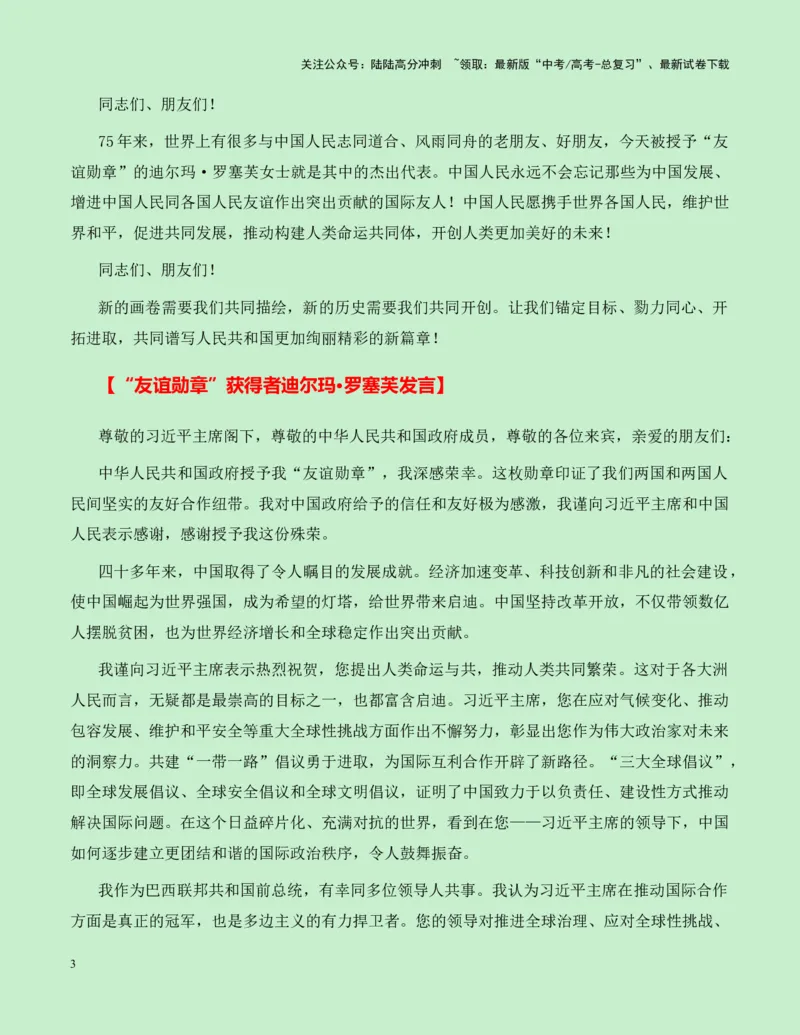 关注公众号：陆陆高分冲刺 ~领取：最新版“中考/高考-总复习”、最新试卷下载

同志们、朋友们！

75年来，世界上有很多与中国人民志同道合、风雨同舟的老朋友、好朋友，今天被授予“友谊勋章”的迪尔玛·罗塞芙女士就是其中的杰出代表。中国人民永远不会忘记那些为中国发展、增进中国人民同各国人民友谊作出突出贡献的国际友人！中国人民愿携手世界各国人民，维护世界和平，促进共同发展，推动构建人类命运共同体，开创人类更加美好的未来！

同志们、朋友们！

新的画卷需要我们共同描绘，新的历史需要我们共同开创。让我们锚定目标、勠力同心、开拓进取，共同谱写人民共和国更加绚丽精彩的新篇章！

【“友谊勋章”获得者迪尔玛·罗塞芙发言】

尊敬的习近平主席阁下，尊敬的中华人民共和国政府成员，尊敬的各位来宾，亲爱的朋友们：

中华人民共和国政府授予我“友谊勋章”，我深感荣幸。这枚勋章印证了我们两国和两国人民间坚实的友好合作纽带。我对中国政府给予的信任和友好极为感激，我谨向习近平主席和中国人民表示感谢，感谢授予我这份殊荣。

四十多年来，中国取得了令人瞩目的发展成就。经济加速变革、科技创新和非凡的社会建设，使中国崛起为世界强国，成为希望的灯塔，给世界带来启迪。中国坚持改革开放，不仅带领数亿人摆脱贫困，也为世界经济增长和全球稳定作出突出贡献。

我谨向习近平主席表示热烈祝贺，您提出人类命运与共，推动人类共同繁荣。这对于各大洲人民而言，无疑都是最崇高的目标之一，也都富含启迪。习近平主席，您在应对气候变化、推动包容发展、维护和平安全等重大全球性挑战方面作出不懈努力，彰显出您作为伟大政治家对未来的洞察力。共建“一带一路”倡议勇于进取，为国际互利合作开辟了新路径。“三大全球倡议”，即全球发展倡议、全球安全倡议和全球文明倡议，证明了中国致力于以负责任、建设性方式推动解决国际问题。在这个日益碎片化、充满对抗的世界，看到在您——习近平主席的领导下，中国如何逐步建立更团结和谐的国际政治秩序，令人鼓舞振奋。

我作为巴西联邦共和国前总统，有幸同多位领导人共事。我认为习近平主席在推动国际合作方面是真正的冠军，也是多边主义的有力捍卫者。您的领导对推进全球治理、应对全球性挑战、

3